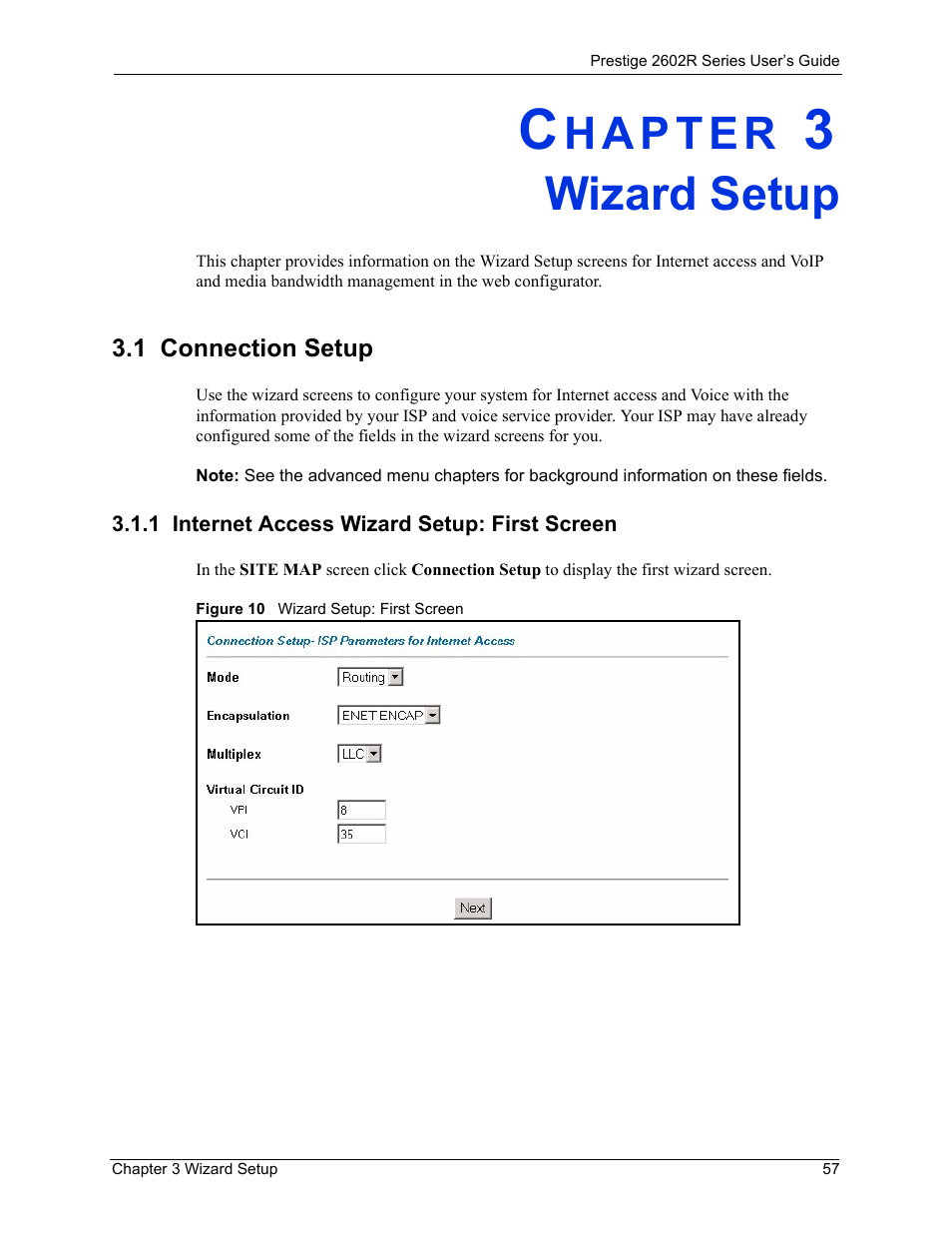 Prestige 2602R Series User's Guide

CHAPTER 3
Wizard Setup

This chapter provides information on the Wizard Setup screens for Internet access and VoIP and media bandwidth management in the web configurator.

3.1 Connection Setup

Use the wizard screens to configure your system for Internet access and Voice with the information provided by your ISP and voice service provider. Your ISP may have already configured some of the fields in the wizard screens for you.

Note: See the advanced menu chapters for background information on these fields.

3.1.1 Internet Access Wizard Setup: First Screen

In the SITE MAP screen click Connection Setup to display the first wizard screen.

Figure 10 Wizard Setup: First Screen

Connection Setup- ISP Parameters for Internet Access

Mode Routing

Encapsulation ENET ENCAP

Multiplex LLC

Virtual Circuit ID
VPI 8
VCI 35

Next

Chapter 3 Wizard Setup 57